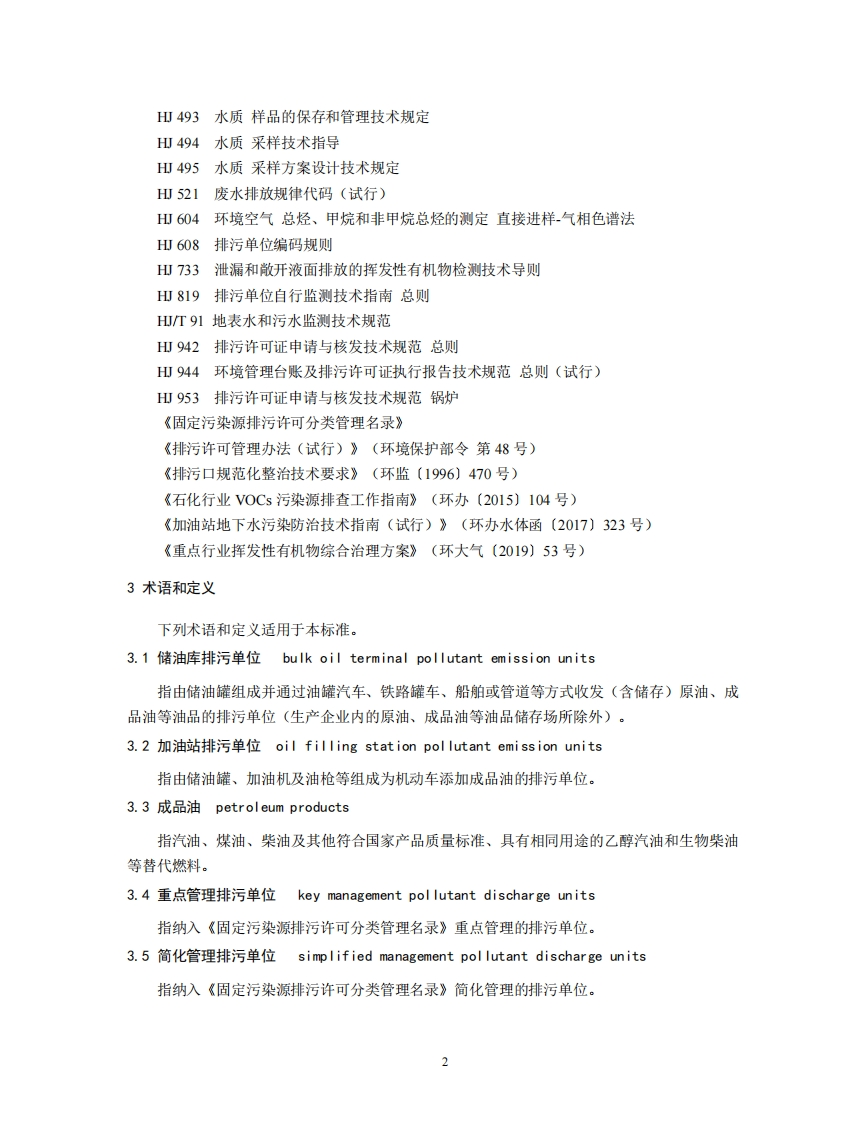 HJ 493　水质 样品的保存和管理技术规定
HJ 494　水质 采样技术指导
HJ 495　水质 采样方案设计技术规定
HJ 521　废水排放规律代码（试行）
HJ 604　环境空气 总烃、甲烷和非甲烷总烃的测定 直接进样-气相色谱法
HJ 608　排污单位编码规则
HJ 733　泄漏和敞开液面排放的挥发性有机物检测技术导则
HJ 819　排污单位自行监测技术指南 总则
HJ/T 91 地表水和污水监测技术规范
HJ 942　排污许可证申请与核发技术规范 总则
HJ 944　环境管理台账及排污许可证执行报告技术规范 总则（试行）
HJ 953　排污许可证申请与核发技术规范 锅炉
《固定污染源排污许可分类管理名录》
《排污许可管理办法（试行）》（环境保护部令 第 48 号）
《排污口规范化整治技术要求》（环监〔1996〕470 号）
《石化行业 VOCs 污染源排查工作指南》（环办〔2015〕104 号）
《加油站地下水污染防治技术指南（试行）》（环办水体函〔2017〕323 号）
《重点行业挥发性有机物综合治理方案》（环大气〔2019〕53 号）

3 术语和定义

下列术语和定义适用于本标准。

3.1 储油库排污单位　bulk oil terminal pollutant emission units

指由储油罐组成并通过油罐汽车、铁路罐车、船舶或管道等方式收发（含储存）原油、成品油等油品的排污单位（生产企业内的原油、成品油等油品储存场所除外）。

3.2 加油站排污单位　oil filling station pollutant emission units

指由储油罐、加油机及油枪等组成为机动车添加成品油的排污单位。

3.3 成品油　petroleum products

指汽油、煤油、柴油及其他符合国家产品质量标准、具有相同用途的乙醇汽油和生物柴油等替代燃料。

3.4 重点管理排污单位　key management pollutant discharge units

指纳入《固定污染源排污许可分类管理名录》重点管理的排污单位。

3.5 简化管理排污单位　simplified management pollutant discharge units

指纳入《固定污染源排污许可分类管理名录》简化管理的排污单位。

2